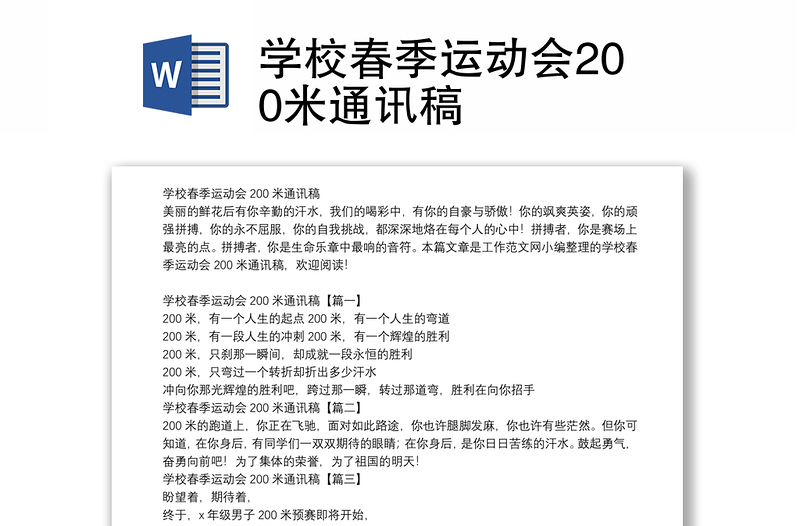 W

学校春季运动会200米通讯稿

学校春季运动会 200 米通讯稿
美丽的鲜花后有你辛勤的汗水，我们的喝彩中，有你的自豪与骄傲！你的飒爽英姿，你的顽强拼搏，你的永不屈服，你的自我挑战，都深深地烙在每个人的心中！拼搏者，你是赛场上最亮的点。拼搏者，你是生命乐章中最响的音符。本篇文章是工作范文网小编整理的学校春季运动会 200 米通讯稿，欢迎阅读！

学校春季运动会 200 米通讯稿【篇一】
200 米，有一个人生的起点 200 米，有一个人生的弯道
200 米，有一段人生的冲刺 200 米，有一个辉煌的胜利
200 米，只刹那一瞬间，却成就一段永恒的胜利
200 米，只弯过一个转折却折出多少汗水
冲向你那光辉煌的胜利吧，跨过那一瞬，转过那道弯，胜利在向你招手
学校春季运动会 200 米通讯稿【篇二】
200 米的跑道上，你正在飞驰，面对如此路途，你也许腿脚发麻，你也许有些茫然。但你可知道，在你身后，有同学们一双双期待的眼睛；在你身后，是你日日苦练的汗水。鼓起勇气，奋勇向前吧！为了集体的荣誉，为了祖国的明天！
学校春季运动会 200 米通讯稿【篇三】
盼望着，期待着，
终于，x 年级男子 200 米预赛即将开始，